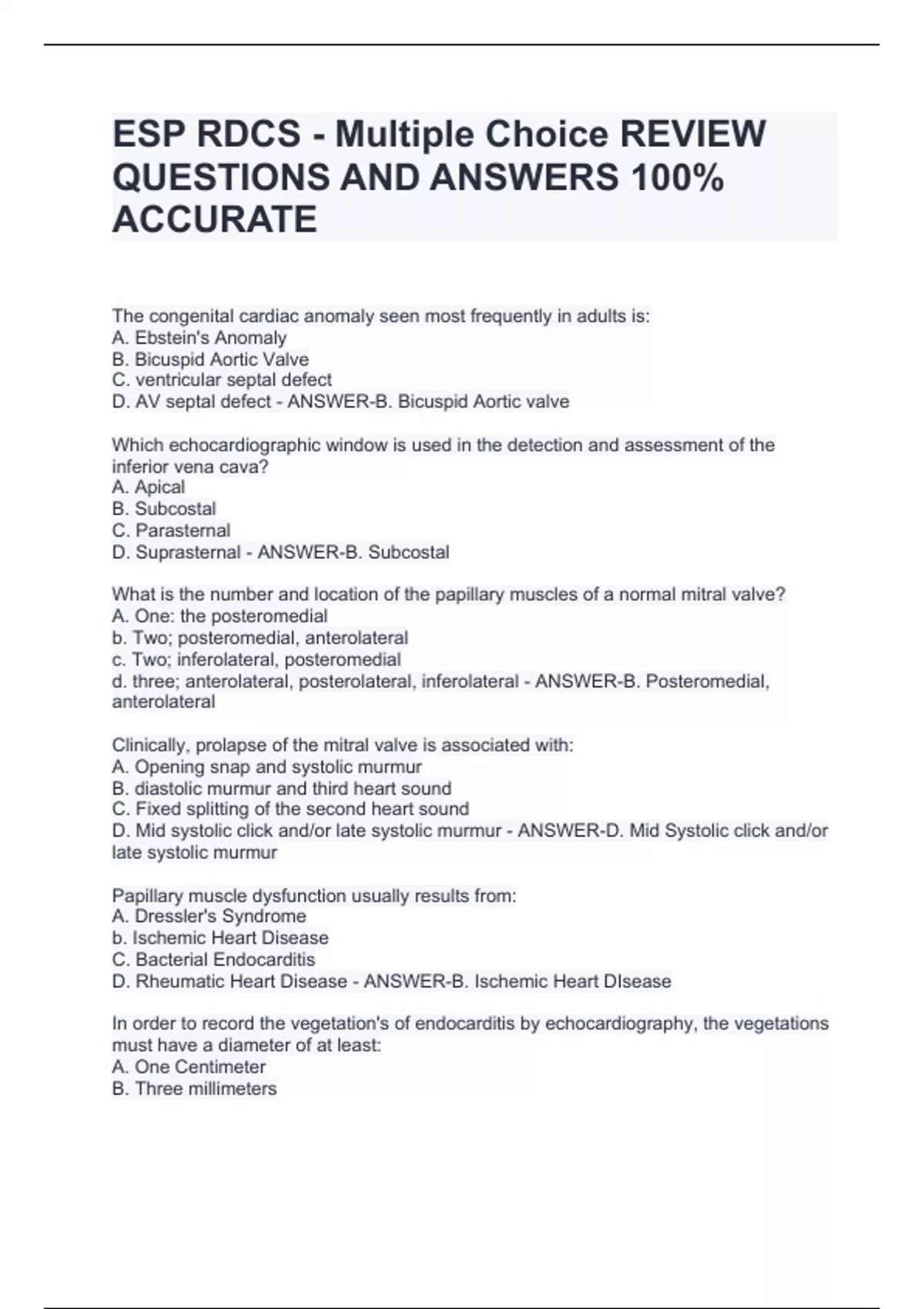 ESP RDCS - Multiple Choice REVIEW QUESTIONS AND ANSWERS 100% ACCURATE

The congenital cardiac anomaly seen most frequently in adults is:
A. Ebstein's Anomaly
B. Bicuspid Aortic Valve
C. ventricular septal defect
D. AV septal defect - ANSWER-B. Bicuspid Aortic valve

Which echocardiographic window is used in the detection and assessment of the inferior vena cava?
A. Apical
B. Subcostal
C. Parasternal
D. Suprasternal - ANSWER-B. Subcostal

What is the number and location of the papillary muscles of a normal mitral valve?
A. One: the posteromedial
b. Two; posteromedial, anterolateral
c. Two; inferolateral, posteromedial
d. three; anterolateral, posterolateral, inferolateral - ANSWER-B. Posteromedial, anterolateral

Clinically, prolapse of the mitral valve is associated with:
A. Opening snap and systolic murmur
B. diastolic murmur and third heart sound
C. Fixed splitting of the second heart sound
D. Mid systolic click and/or late systolic murmur - ANSWER-D. Mid Systolic click and/or late systolic murmur

Papillary muscle dysfunction usually results from:
A. Dressler's Syndrome
b. Ischemic Heart Disease
C. Bacterial Endocarditis
D. Rheumatic Heart Disease - ANSWER-B. Ischemic Heart DIsease

In order to record the vegetation's of endocarditis by echocardiography, the vegetations must have a diameter of at least:
A. One Centimeter
B. Three millimeters